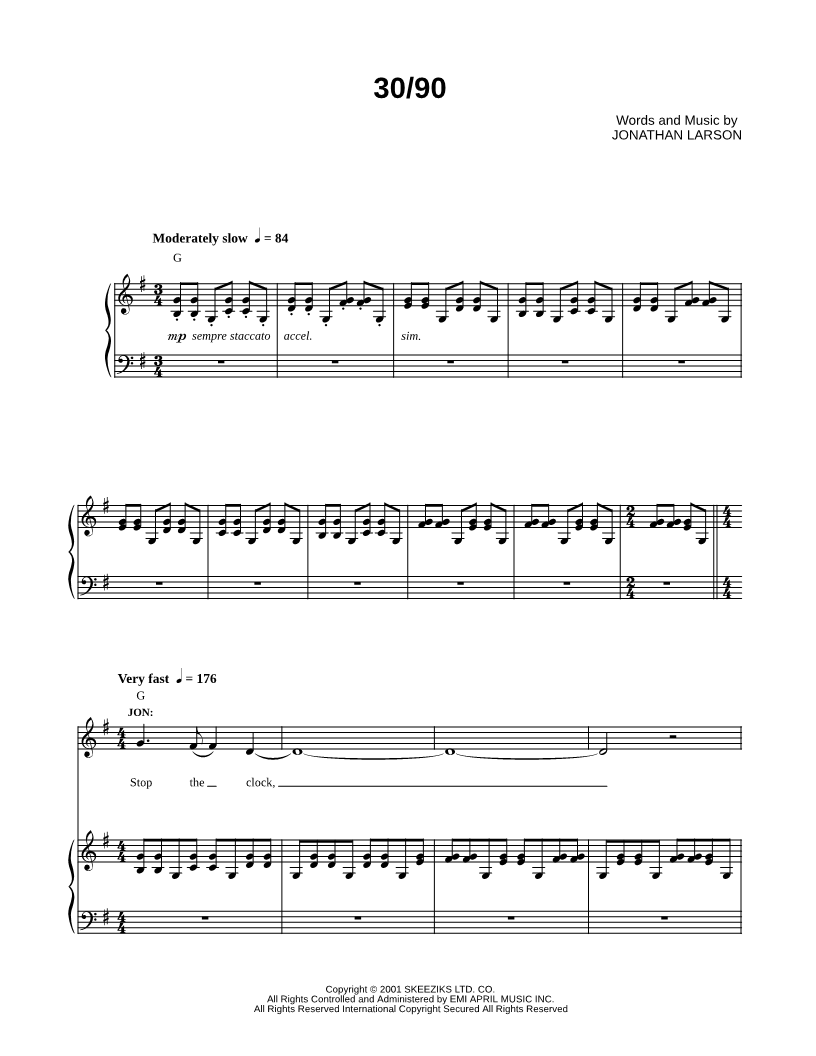 30/90

Words and Music by
JONATHAN LARSON

Moderately slow ♩ = 84

G

mp sempre staccato

accel.

sim.

Very fast ♩ = 176

G

JON:

Stop the clock,

Copyright © 2001 SKEEZIKS LTD. CO.
All Rights Controlled and Administered by EMI APRIL MUSIC INC.
All Rights Reserved International Copyright Secured All Rights Reserved